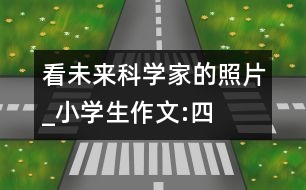 看未来科学家的照片_小学生作文:四